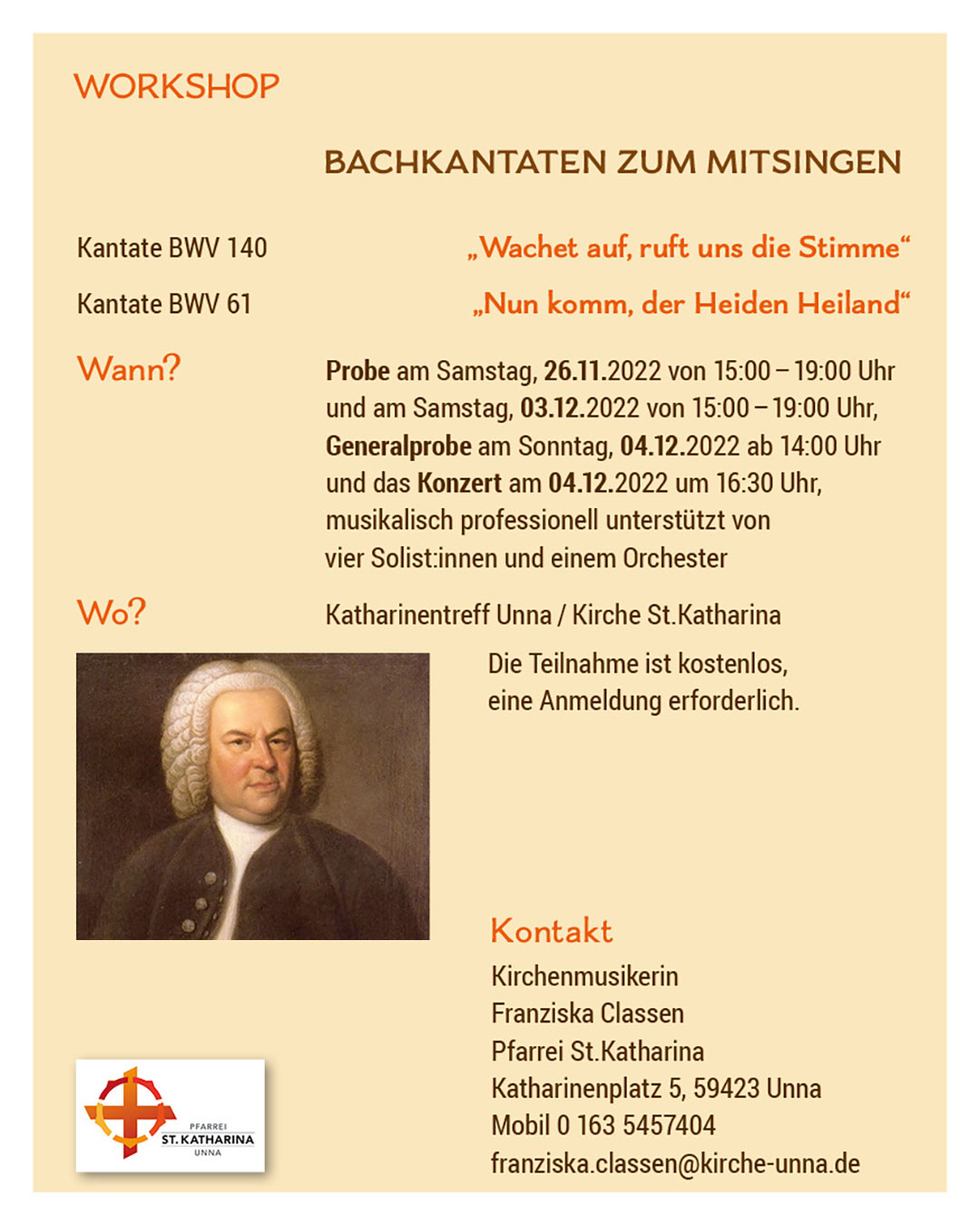 WORKSHOP

BACHKANTATEN ZUM MITSINGEN

Kantate BWV 140 „Wachet auf, ruft uns die Stimme“

Kantate BWV 61 „Nun komm, der Heiden Heiland“

Wann?

Probe am Samstag, 26.11.2022 von 15:00 – 19:00 Uhr und am Samstag, 03.12.2022 von 15:00 – 19:00 Uhr, Generalprobe am Sonntag, 04.12.2022 ab 14:00 Uhr und das Konzert am 04.12.2022 um 16:30 Uhr, musikalisch professionell unterstützt von vier Solist:innen und einem Orchester

Wo?

Katharinentreff Unna / Kirche St.Katharina

Die Teilnahme ist kostenlos, eine Anmeldung erforderlich.

Kontakt

Kirchenmusikerin
Franziska Classen
Pfarrei St.Katharina
Katharinenplatz 5, 59423 Unna
Mobil 0 163 5457404
franziska.classen@kirche-unna.de

PFARREI
ST. KATHARINA
UNNA